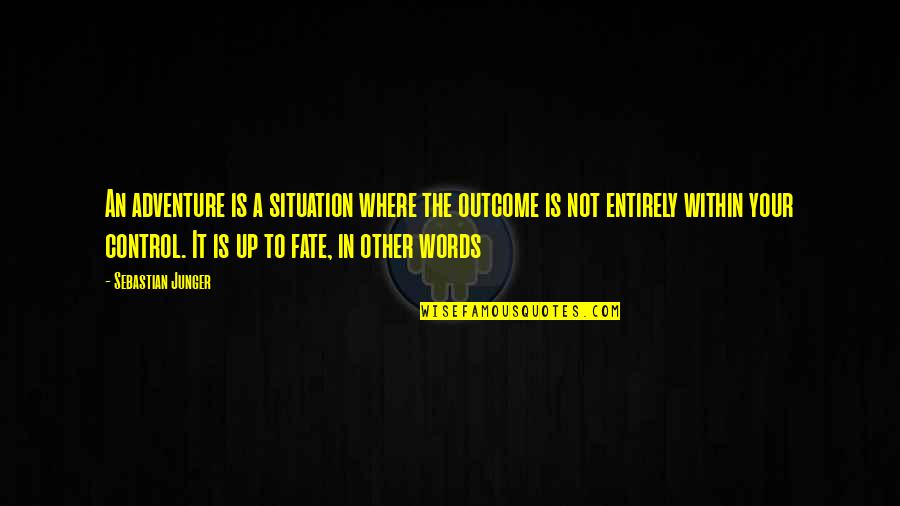 An adventure is a situation where the outcome is not entirely within your control. It is up to fate, in other words

- Sebastian Junger

WISEFAMOUSQUOTES.COM